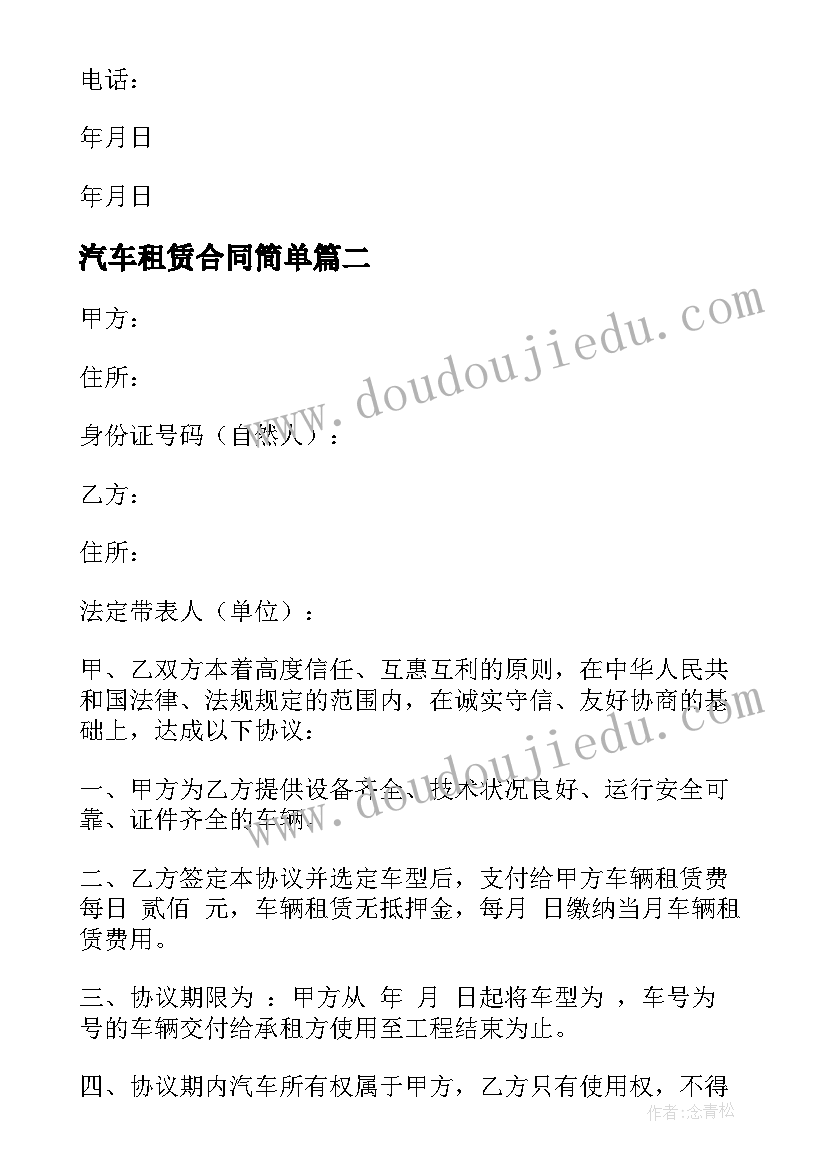 电话：

年月日

年月日

汽车租赁合同简单篇二

甲方：

住所：

身份证号码（自然人）：

乙方：

住所：

法定带表人（单位）：

甲、乙双方本着高度信任、互惠互利的原则，在中华人民共和国法律、法规规定的范围内，在诚实守信、友好协商的基础上，达成以下协议：

一、甲方为乙方提供设备齐全、技术状况良好、运行安全可靠、证件齐全的车辆。

二、乙方签定本协议并选定车型后，支付给甲方车辆租赁费每日 贰佰 元，车辆租赁无抵押金，每月 日缴纳当月车辆租赁费用。

三、协议期限为 ：甲方从 年 月 日起将车型为 ，车号为 号的车辆交付给承租方使用至工程结束为止。

四、协议期内汽车所有权属于甲方，乙方只有使用权，不得

www.doudoujiedu.com

www.doudoujiedu.com

作者：念青松